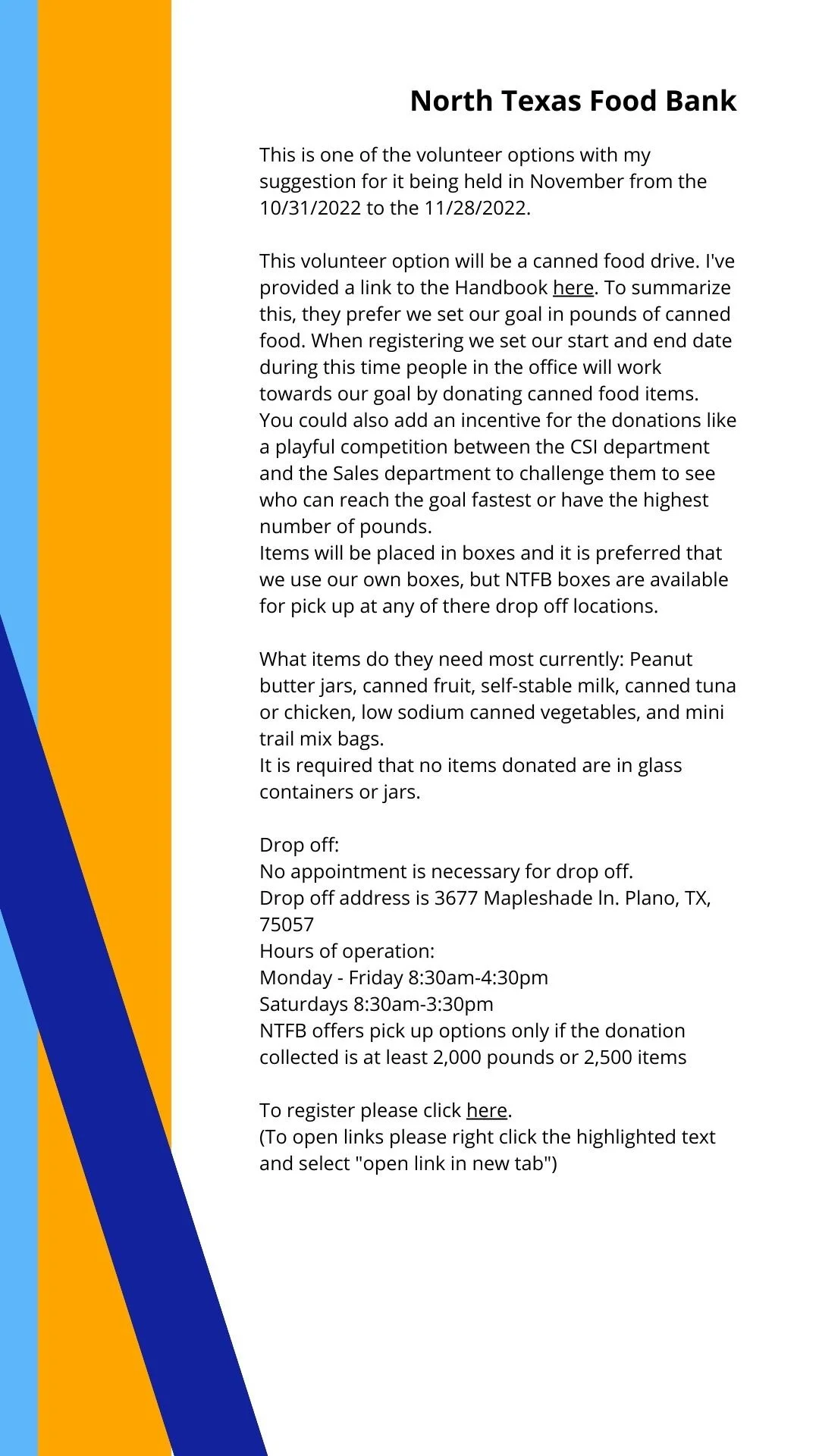 North Texas Food Bank

This is one of the volunteer options with my suggestion for it being held in November from the 10/31/2022 to the 11/28/2022.

This volunteer option will be a canned food drive. I've provided a link to the Handbook here. To summarize this, they prefer we set our goal in pounds of canned food. When registering we set our start and end date during this time people in the office will work towards our goal by donating canned food items. You could also add an incentive for the donations like a playful competition between the CSI department and the Sales department to challenge them to see who can reach the goal fastest or have the highest number of pounds.
Items will be placed in boxes and it is preferred that we use our own boxes, but NTFB boxes are available for pick up at any of there drop off locations.

What items do they need most currently: Peanut butter jars, canned fruit, self-stable milk, canned tuna or chicken, low sodium canned vegetables, and mini trail mix bags.
It is required that no items donated are in glass containers or jars.

Drop off:
No appointment is necessary for drop off.
Drop off address is 3677 Mapleshade ln. Plano, TX, 75057
Hours of operation:
Monday - Friday 8:30am-4:30pm
Saturdays 8:30am-3:30pm
NTFB offers pick up options only if the donation collected is at least 2,000 pounds or 2,500 items

To register please click here.
(To open links please right click the highlighted text and select "open link in new tab")